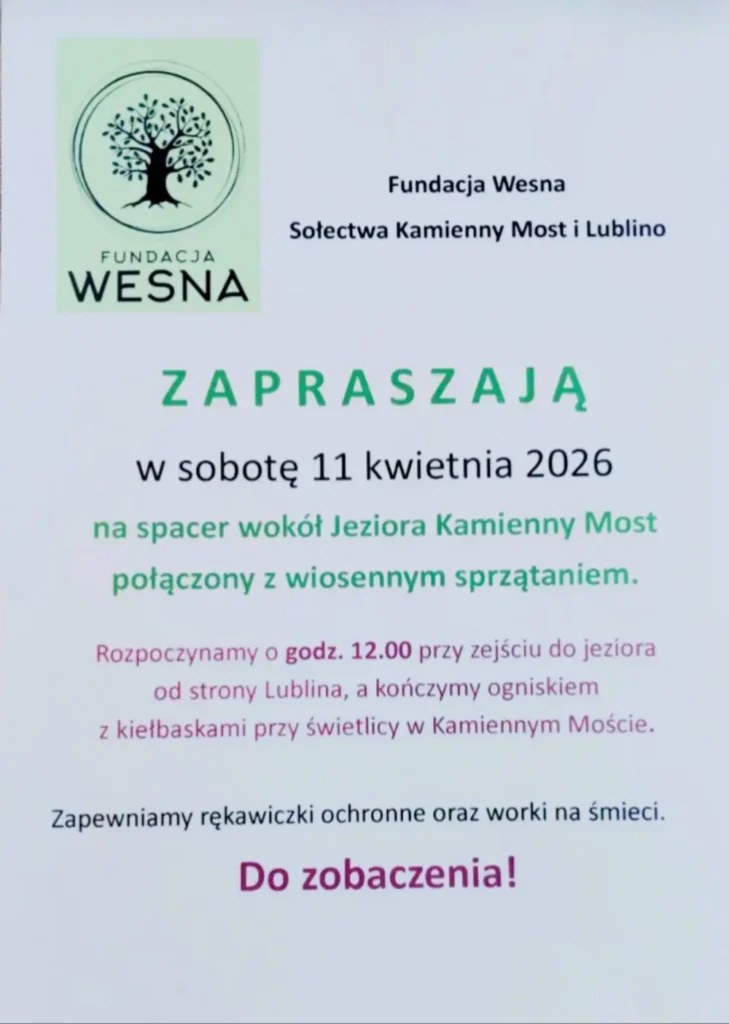 FUNDACJA
WESNA

Fundacja Wesna
Sołectwa Kamienny Most i Lublino

ZAPRASZAJĄ

w sobotę 11 kwietnia 2026

na spacer wokół Jeziora Kamienny Most połączony z wiosennym sprzątaniem.

Rozpoczynamy o godz. 12.00 przy zejściu do jeziora od strony Lublina, a kończymy ogniskiem z kiełbaskami przy świetlicy w Kamiennym Moście.

Zapewniamy rękawiczki ochronne oraz worki na śmieci.

Do zobaczenia!